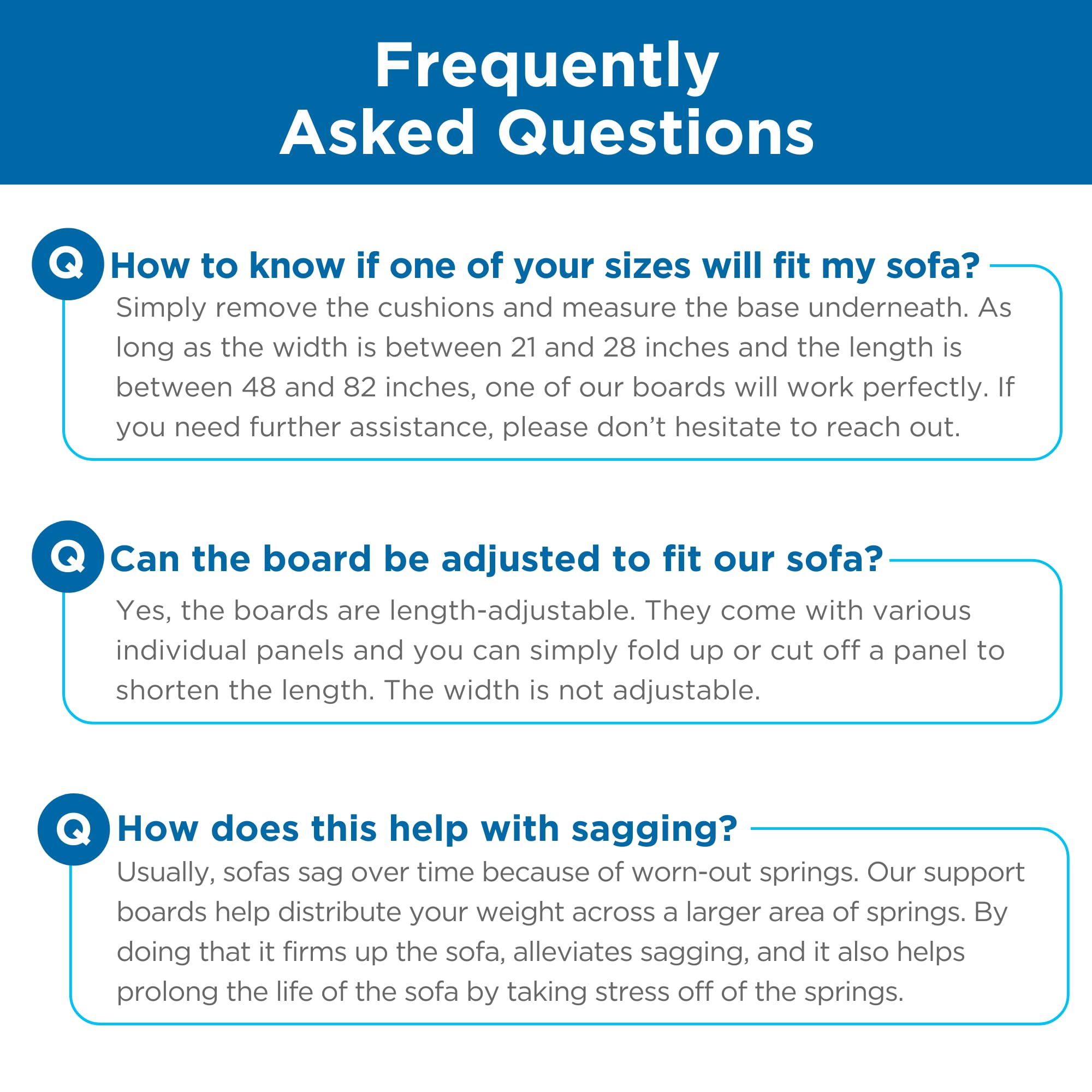 Frequently Asked Questions

Q How to know if one of your sizes will fit my sofa?

Simply remove the cushions and measure the base underneath. As long as the width is between 21 and 28 inches and the length is between 48 and 82 inches, one of our boards will work perfectly. If you need further assistance, please don't hesitate to reach out.

Q Can the board be adjusted to fit our sofa?

Yes, the boards are length-adjustable. They come with various individual panels and you can simply fold up or cut off a panel to shorten the length. The width is not adjustable.

Q How does this help with sagging?

Usually, sofas sag over time because of worn-out springs. Our support boards help distribute your weight across a larger area of springs. By doing that it firms up the sofa, alleviates sagging, and it also helps prolong the life of the sofa by taking stress off of the springs.